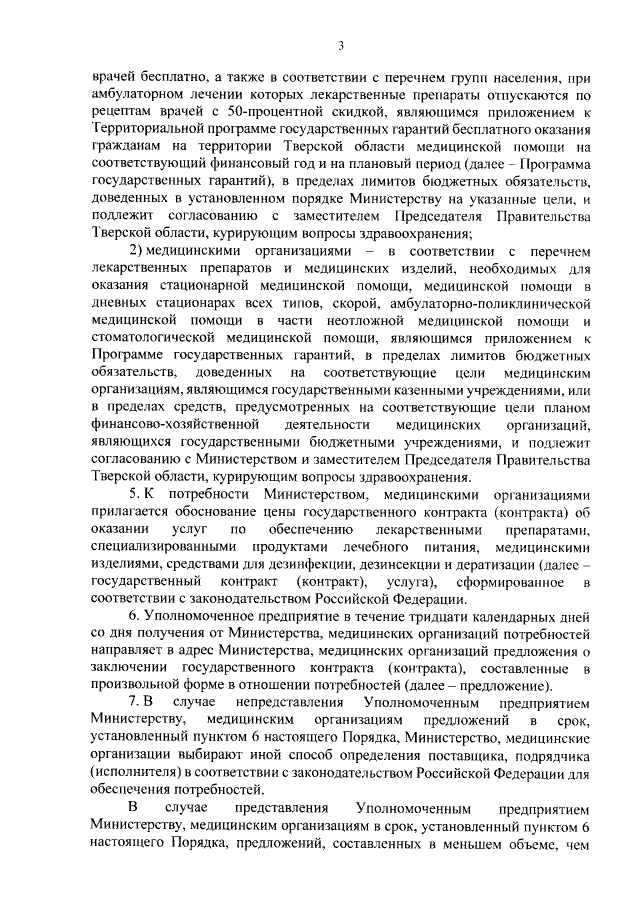 3

врачей бесплатно, а также в соответствии с перечнем групп населения, при амбулаторном лечении которых лекарственные препараты отпускаются по рецептам врачей с 50-процентной скидкой, являющимся приложением к Территориальной программе государственных гарантий бесплатного оказания гражданам на территории Тверской области медицинской помощи на соответствующий финансовый год и на плановый период (далее – Программа государственных гарантий), в пределах лимитов бюджетных обязательств, доведенных в установленном порядке Министерству на указанные цели, и подлежит согласованию с заместителем Председателя Правительства Тверской области, курирующим вопросы здравоохранения;

2) медицинскими организациями – в соответствии с перечнем лекарственных препаратов и медицинских изделий, необходимых для оказания стационарной медицинской помощи, медицинской помощи в дневных стационарах всех типов, скорой, амбулаторно-поликлинической медицинской помощи в части неотложной медицинской помощи и стоматологической медицинской помощи, являющимся приложением к Программе государственных гарантий, в пределах лимитов бюджетных обязательств, доведенных на соответствующие цели медицинским организациям, являющимся государственными казенными учреждениями, или в пределах средств, предусмотренных на соответствующие цели планом финансово-хозяйственной деятельности медицинских организаций, являющихся государственными бюджетными учреждениями, и подлежит согласованию с Министерством и заместителем Председателя Правительства Тверской области, курирующим вопросы здравоохранения.

5. К потребности Министерством, медицинскими организациями прилагается обоснование цены государственного контракта (контракта) об оказании услуг по обеспечению лекарственными препаратами, специализированными продуктами лечебного питания, медицинскими изделиями, средствами для дезинфекции, дезинсекции и дератизации (далее – государственный контракт (контракт), услуга), сформированное в соответствии с законодательством Российской Федерации.

6. Уполномоченное предприятие в течение тридцати календарных дней со дня получения от Министерства, медицинских организаций потребностей направляет в адрес Министерства, медицинских организаций предложения о заключении государственного контракта (контракта), составленные в произвольной форме в отношении потребностей (далее – предложение).

7. В случае непредставления Уполномоченным предприятием Министерству, медицинским организациям предложений в срок, установленный пунктом 6 настоящего Порядка, Министерство, медицинские организации выбирают иной способ определения поставщика, подрядчика (исполнителя) в соответствии с законодательством Российской Федерации для обеспечения потребностей.

В случае представления Уполномоченным предприятием Министерству, медицинским организациям в срок, установленный пунктом 6 настоящего Порядка, предложений, составленных в меньшем объеме, чем